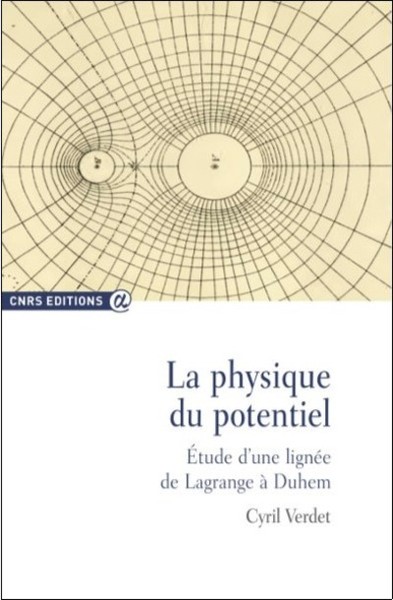 CNRS EDITIONS

La physique du potentiel

Étude d'une lignée de Lagrange à Duhem

Cyril Verdet